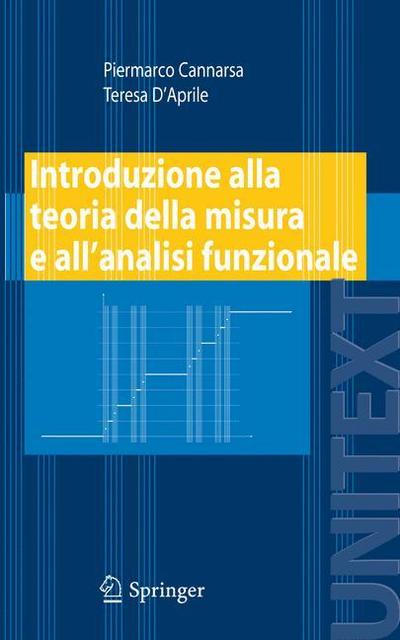 Piermarco Cannarsa
Teresa D'Aprile

Introduzione alla teoria della misura e all'analisi funzionale

UNITEXT

Springer